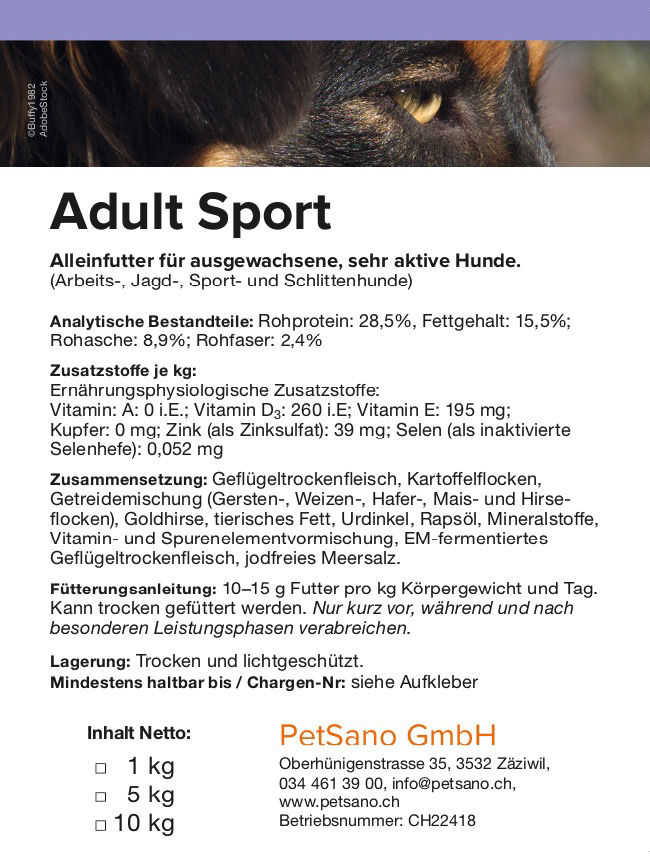 ©Buffy1982
AdobeStock

Adult Sport

Alleinfutter für ausgewachsene, sehr aktive Hunde.
(Arbeits-, Jagd-, Sport- und Schlittenhunde)

Analytische Bestandteile: Rohprotein: 28,5%, Fettgehalt: 15,5%; Rohasche: 8,9%; Rohfaser: 2,4%

Zusatzstoffe je kg:
Ernährungsphysiologische Zusatzstoffe:
Vitamin: A: 0 i.E.; Vitamin $D_3$: 260 i.E; Vitamin E: 195 mg; Kupfer: 0 mg; Zink (als Zinksulfat): 39 mg; Selen (als inaktivierte Selenhefe): 0,052 mg

Zusammensetzung: Geflügeltrockenfleisch, Kartoffelflocken, Getreidemischung (Gersten-, Weizen-, Hafer-, Mais- und Hirseflocken), Goldhirse, tierisches Fett, Urdinkel, Rapsöl, Mineralstoffe, Vitamin- und Spurenelementvormischung, EM-fermentiertes Geflügeltrockenfleisch, jodfreies Meersalz.

Fütterungsanleitung: 10–15 g Futter pro kg Körpergewicht und Tag. Kann trocken gefüttert werden. Nur kurz vor, während und nach besonderen Leistungsphasen verabreichen.

Lagerung: Trocken und lichtgeschützt.
Mindestens haltbar bis / Chargen-Nr: siehe Aufkleber

Inhalt Netto:
☐ 1 kg
☐ 5 kg
☐ 10 kg

PetSano GmbH
Oberhünigenstrasse 35, 3532 Zäziwil,
034 461 39 00, info@petsano.ch,
www.petsano.ch
Betriebsnummer: CH22418